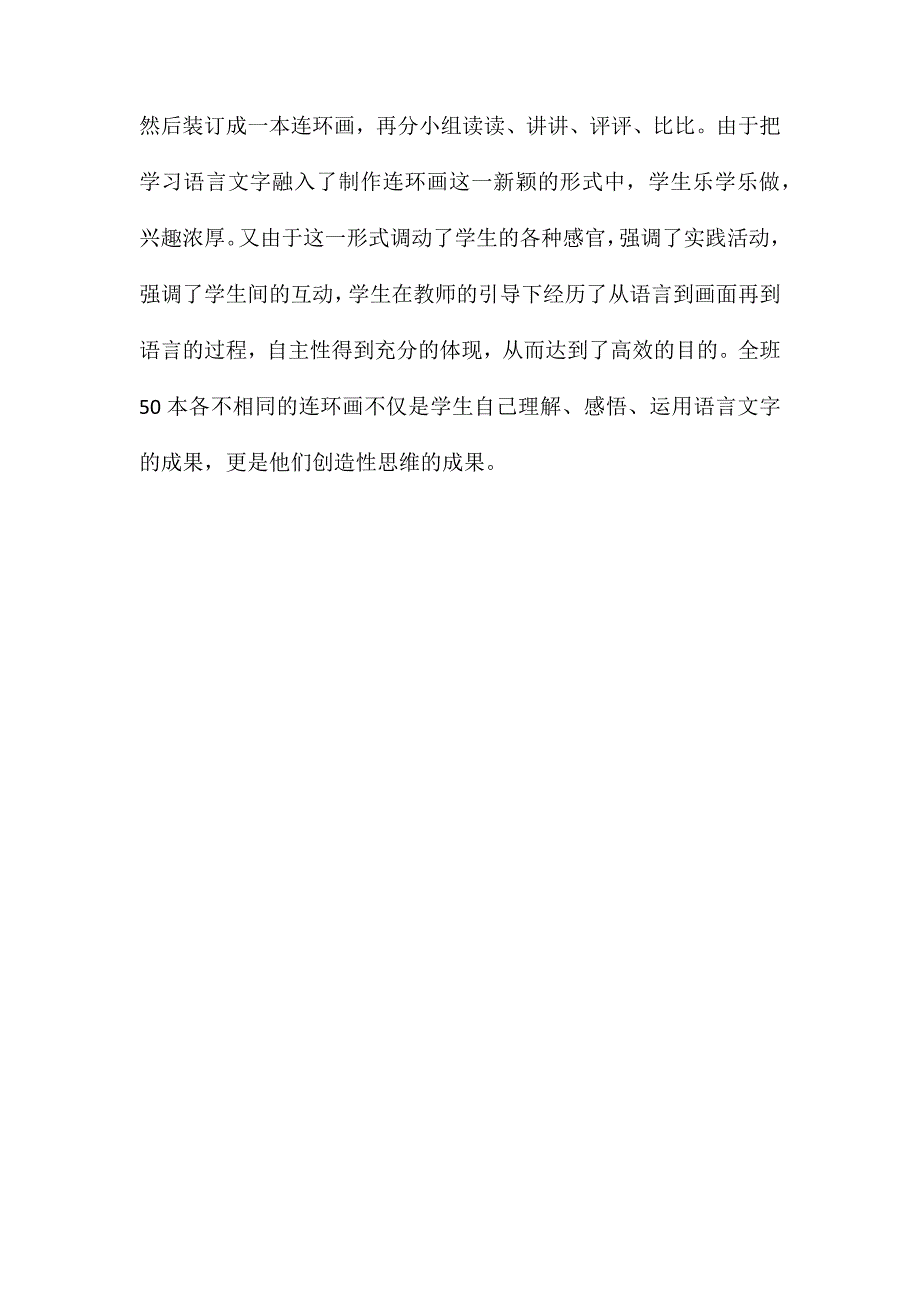 然后装订成一本连环画，再分小组读读、讲讲、评评、比比。由于把学习语言文字融入了制作连环画这一新颖的形式中，学生乐学乐做，兴趣浓厚。又由于这一形式调动了学生的各种感官，强调了实践活动，强调了学生间的互动，学生在教师的引导下经历了从语言到画面再到语言的过程，自主性得到充分的体现，从而达到了高效的目的。全班50本各不相同的连环画不仅是学生自己理解、感悟、运用语言文字的成果，更是他们创造性思维的成果。